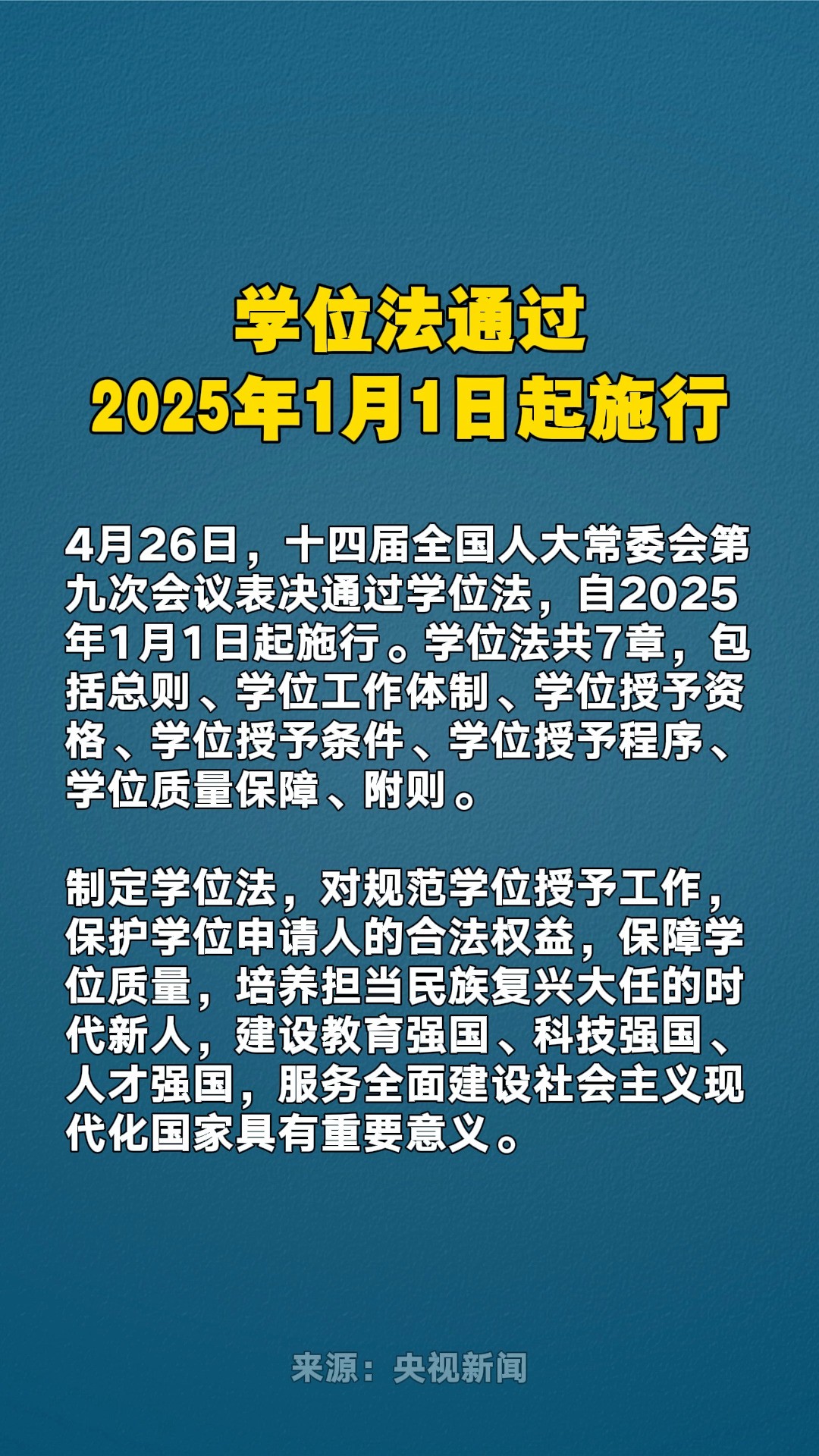 学位法通过
2025年1月1日起施行

4月26日，十四届全国人大常委会第九次会议表决通过学位法，自2025年1月1日起施行。学位法共7章，包括总则、学位工作体制、学位授予资格、学位授予条件、学位授予程序、学位质量保障、附则。

制定学位法，对规范学位授予工作，保护学位申请人的合法权益，保障学位质量，培养担当民族复兴大任的时代新人，建设教育强国、科技强国、人才强国，服务全面建设社会主义现代化国家具有重要意义。

来源：央视新闻